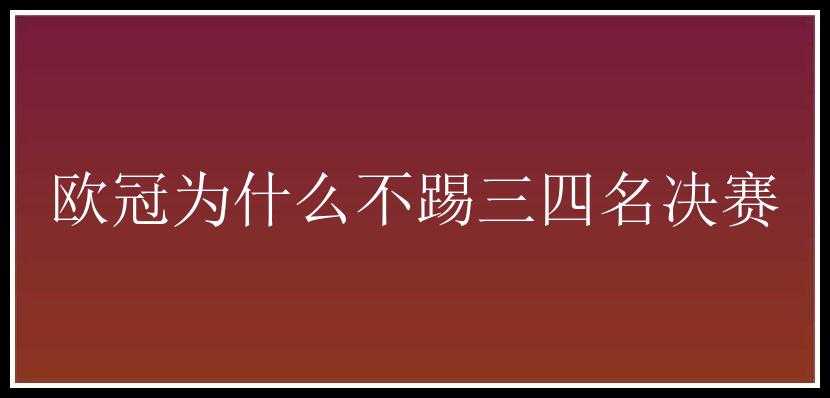 欧冠为什么不踢三四名决赛